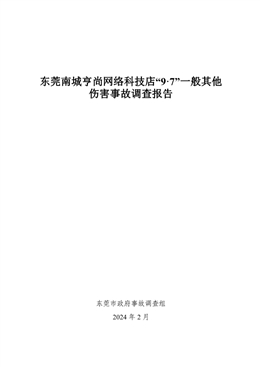 东莞南城亨尚网络科技店“9·7”一般其他伤害事故调查报告

东莞市政府事故调查组

2024 年 2 月